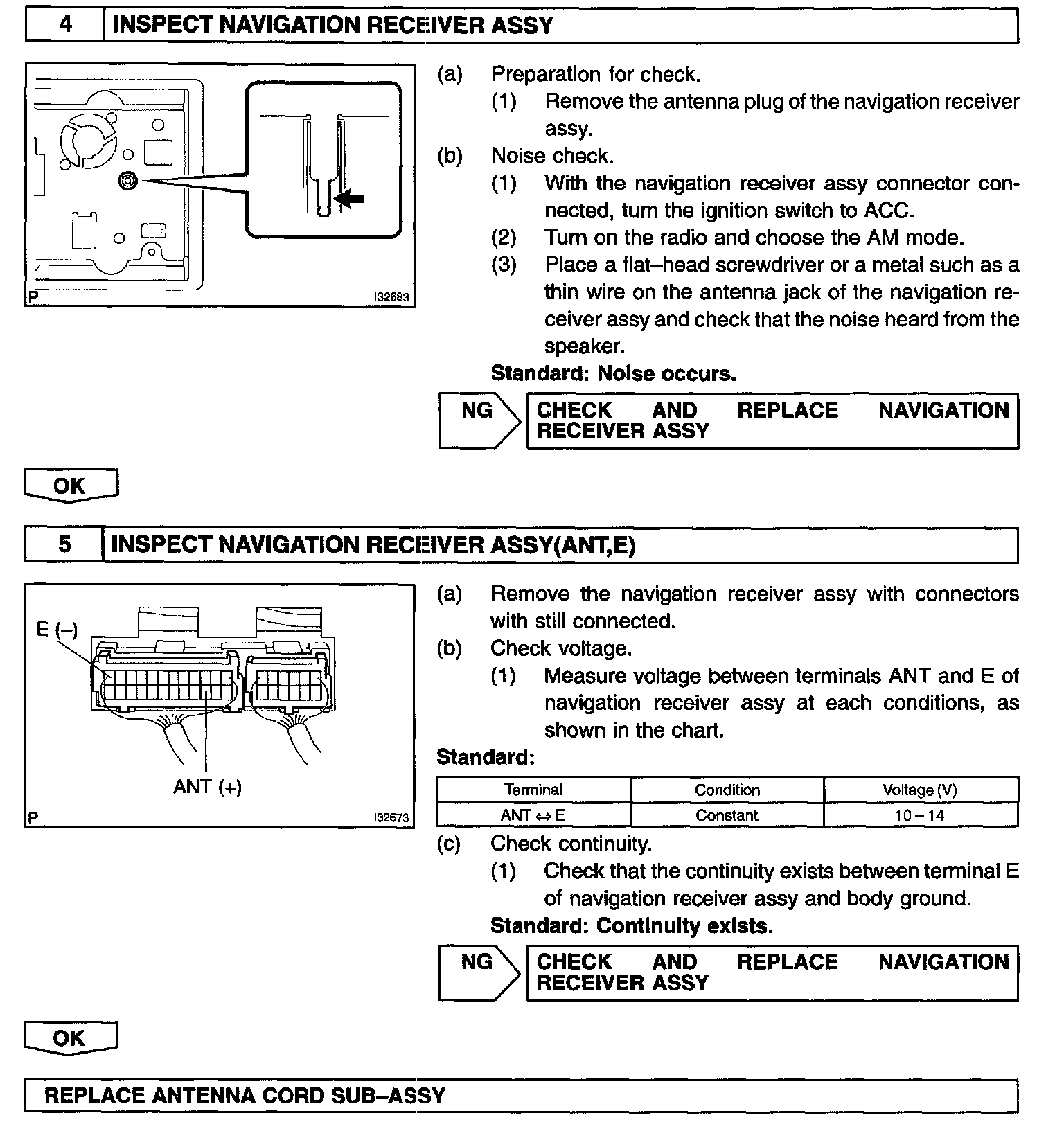 4 INSPECT NAVIGATION RECEIVER ASSY

P I32683

(a) Preparation for check.
(1) Remove the antenna plug of the navigation receiver assy.
(b) Noise check.
(1) With the navigation receiver assy connector connected, turn the ignition switch to ACC.
(2) Turn on the radio and choose the AM mode.
(3) Place a flat–head screwdriver or a metal such as a thin wire on the antenna jack of the navigation receiver assy and check that the noise heard from the speaker.
Standard: Noise occurs.

NG CHECK AND REPLACE NAVIGATION RECEIVER ASSY

OK

5 INSPECT NAVIGATION RECEIVER ASSY(ANT,E)

E (–)
ANT (+)
P I32673

(a) Remove the navigation receiver assy with connectors with still connected.
(b) Check voltage.
(1) Measure voltage between terminals ANT and E of navigation receiver assy at each conditions, as shown in the chart.
Standard:

| Terminal | Condition | Voltage (V) |
|---|---|---|
| ANT ⇔ E | Constant | 10 – 14 |

(c) Check continuity.
(1) Check that the continuity exists between terminal E of navigation receiver assy and body ground.
Standard: Continuity exists.

NG CHECK AND REPLACE NAVIGATION RECEIVER ASSY

OK

REPLACE ANTENNA CORD SUB–ASSY